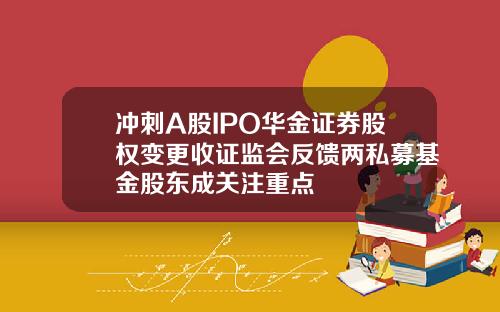 冲刺A股IPO华金证券股权变更收证监会反馈两私募基金股东成关注重点